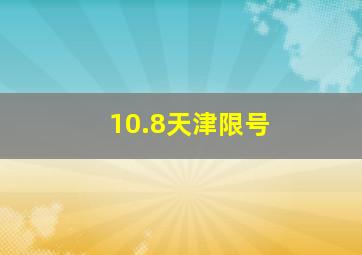 10.8天津限号